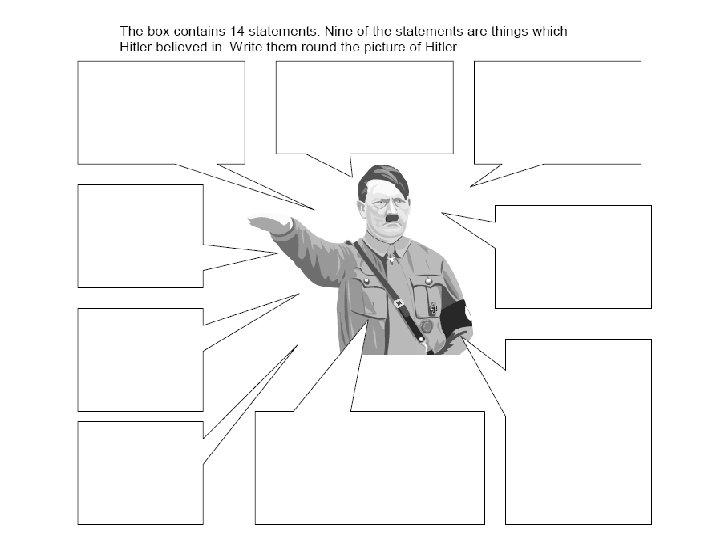 The box contains 14 statements. Nine of the statements are things which Hitler believed in. Write them round the picture of Hitler